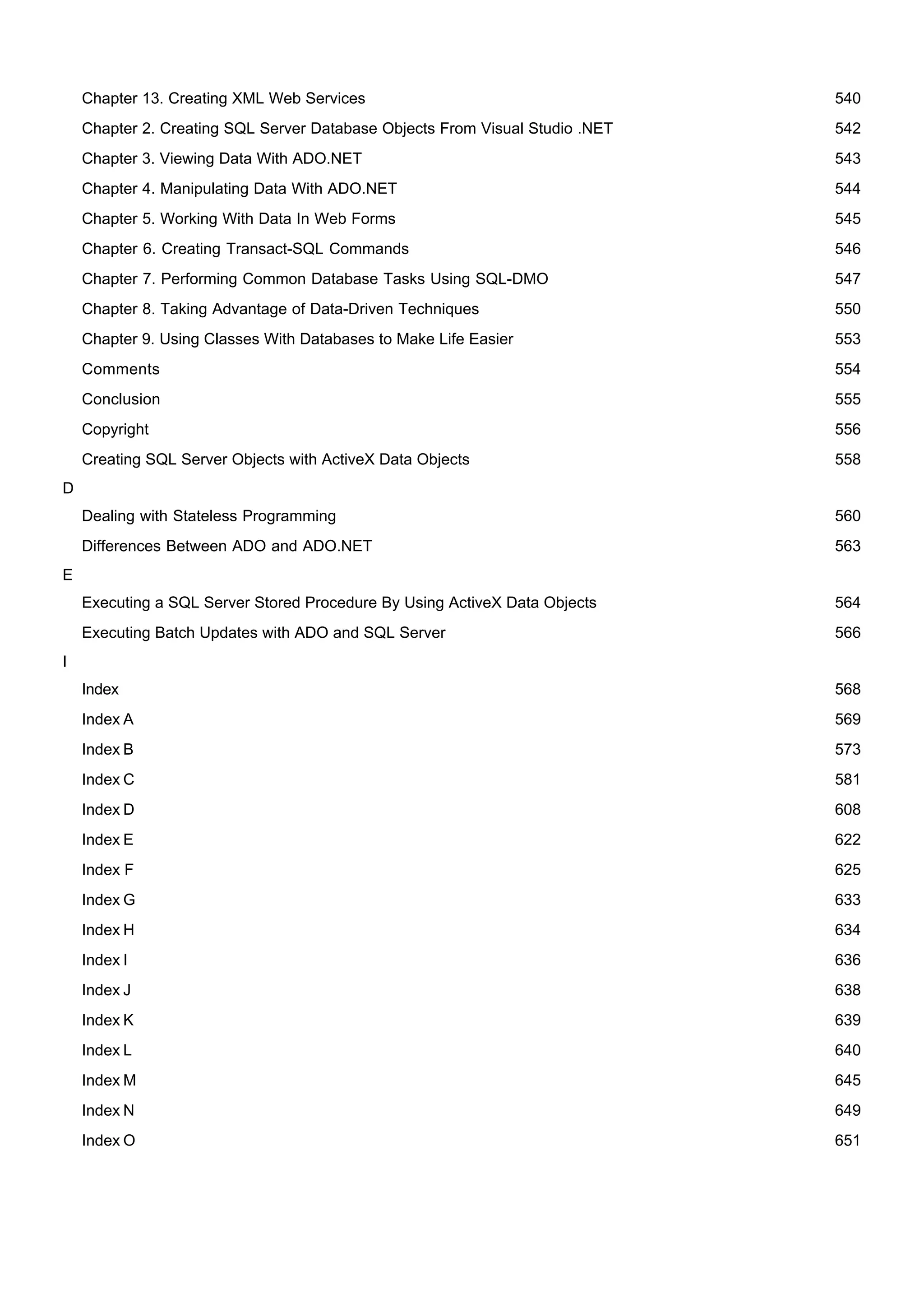 Chapter 13. Creating XML Web Services 540

Chapter 2. Creating SQL Server Database Objects From Visual Studio .NET 542

Chapter 3. Viewing Data With ADO.NET 543

Chapter 4. Manipulating Data With ADO.NET 544

Chapter 5. Working With Data In Web Forms 545

Chapter 6. Creating Transact-SQL Commands 546

Chapter 7. Performing Common Database Tasks Using SQL-DMO 547

Chapter 8. Taking Advantage of Data-Driven Techniques 550

Chapter 9. Using Classes With Databases to Make Life Easier 553

Comments 554

Conclusion 555

Copyright 556

Creating SQL Server Objects with ActiveX Data Objects 558

D

Dealing with Stateless Programming 560

Differences Between ADO and ADO.NET 563

E

Executing a SQL Server Stored Procedure By Using ActiveX Data Objects 564

Executing Batch Updates with ADO and SQL Server 566

I

Index 568

Index A 569

Index B 573

Index C 581

Index D 608

Index E 622

Index F 625

Index G 633

Index H 634

Index I 636

Index J 638

Index K 639

Index L 640

Index M 645

Index N 649

Index O 651